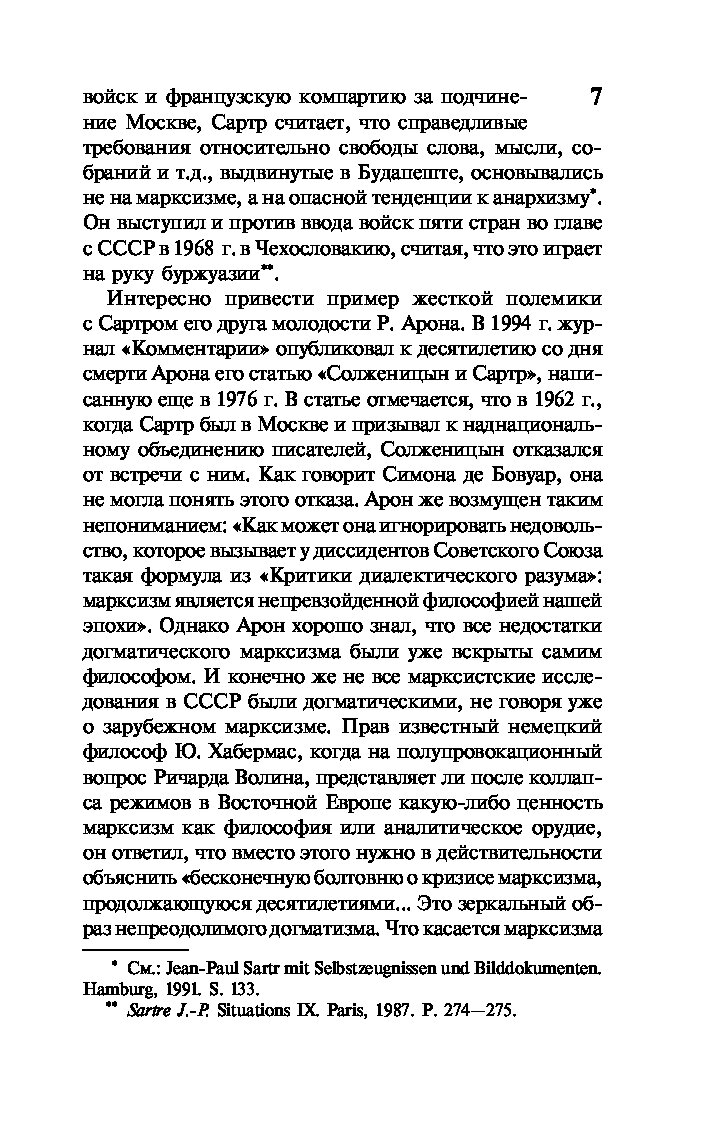 7

войск и французскую компартию за подчинение Москве, Сартр считает, что справедливые требования относительно свободы слова, мысли, собраний и т.д., выдвинутые в Будапеште, основывались не на марксизме, а на опасной тенденции к анархизму*. Он выступил и против ввода войск пяти стран во главе с СССР в 1968 г. в Чехословакию, считая, что это играет на руку буржуазии**.

Интересно привести пример жесткой полемики с Сартром его друга молодости Р. Арона. В 1994 г. журнал «Комментарии» опубликовал к десятилетию со дня смерти Арона его статью «Солженицын и Сартр», написанную еще в 1976 г. В статье отмечается, что в 1962 г., когда Сартр был в Москве и призывал к наднациональному объединению писателей, Солженицын отказался от встречи с ним. Как говорит Симона де Бовуар, она не могла понять этого отказа. Арон же возмущен таким непониманием: «Как может она игнорировать недовольство, которое вызывает у диссидентов Советского Союза такая формула из «Критики диалектического разума»: марксизм является непревзойденной философией нашей эпохи». Однако Арон хорошо знал, что все недостатки догматического марксизма были уже вскрыты самим философом. И конечно же не все марксистские исследования в СССР были догматическими, не говоря уже о зарубежном марксизме. Прав известный немецкий философ Ю. Хабермас, когда на полупровокационный вопрос Ричарда Волина, представляет ли после коллапса режимов в Восточной Европе какую-либо ценность марксизм как философия или аналитическое орудие, он ответил, что вместо этого нужно в действительности объяснить «бесконечную болтовню о кризисе марксизма, продолжающуюся десятилетиями... Это зеркальный образ непреодолимого догматизма. Что касается марксизма

* См.: Jean-Paul Sartr mit Selbstzeugnissen und Bilddokumenten. Hamburg, 1991. S. 133.
** Sartre J.-P. Situations IX. Paris, 1987. P. 274—275.